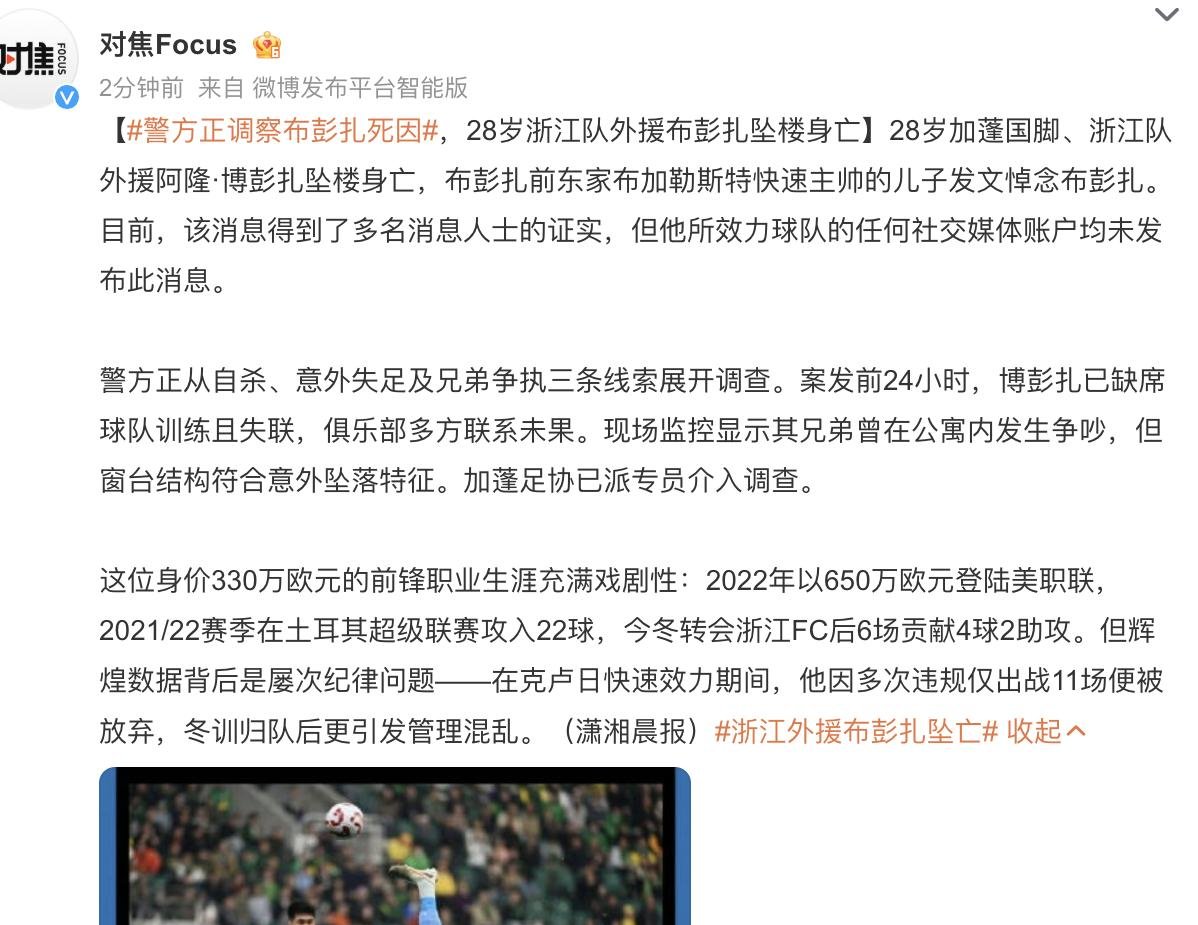 对焦 FOCUS

对焦Focus

2分钟前 来自 微博发布平台智能版

【#警方正调察布彭扎死因#，28岁浙江队外援布彭扎坠楼身亡】28岁加蓬国脚、浙江队外援阿隆·博彭扎坠楼身亡，布彭扎前东家布加勒斯特快速主帅的儿子发文悼念布彭扎。目前，该消息得到了多名消息人士的证实，但他所效力球队的任何社交媒体账户均未发布此消息。

警方正从自杀、意外失足及兄弟争执三条线索展开调查。案发前24小时，博彭扎已缺席球队训练且失联，俱乐部多方联系未果。现场监控显示其兄弟曾在公寓内发生争吵，但窗台结构符合意外坠落特征。加蓬足协已派专员介入调查。

这位身价330万欧元的前锋职业生涯充满戏剧性：2022年以650万欧元登陆美职联，2021/22赛季在土耳其超级联赛攻入22球，今冬转会浙江FC后6场贡献4球2助攻。但辉煌数据背后是屡次纪律问题——在克卢日快速效力期间，他因多次违规仅出战11场便被放弃，冬训归队后更引发管理混乱。（潇湘晨报）#浙江外援布彭扎坠亡# 收起